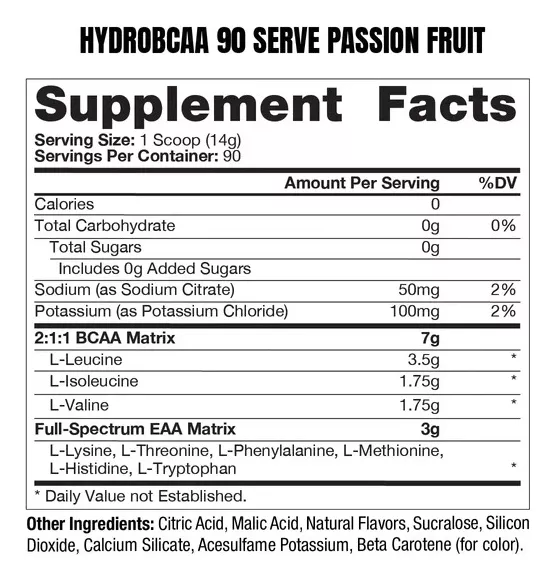 HYDROBCAA 90 SERVE PASSION FRUIT

Supplement Facts

Serving Size: 1 Scoop (14g)
Servings Per Container: 90

|  | Amount Per Serving | %DV |
|---|---|---|
| Calories | 0 |  |
| Total Carbohydrate | 0g | 0% |
| Total Sugars | 0g |  |
| Includes 0g Added Sugars |  |  |
| Sodium (as Sodium Citrate) | 50mg | 2% |
| Potassium (as Potassium Chloride) | 100mg | 2% |
| 2:1:1 BCAA Matrix | 7g |  |
| L-Leucine | 3.5g | * |
| L-Isoleucine | 1.75g | * |
| L-Valine | 1.75g | * |
| Full-Spectrum EAA Matrix | 3g |  |
| L-Lysine, L-Threonine, L-Phenylalanine, L-Methionine, L-Histidine, L-Tryptophan |  | * |

* Daily Value not Established.

Other Ingredients: Citric Acid, Malic Acid, Natural Flavors, Sucralose, Silicon Dioxide, Calcium Silicate, Acesulfame Potassium, Beta Carotene (for color).